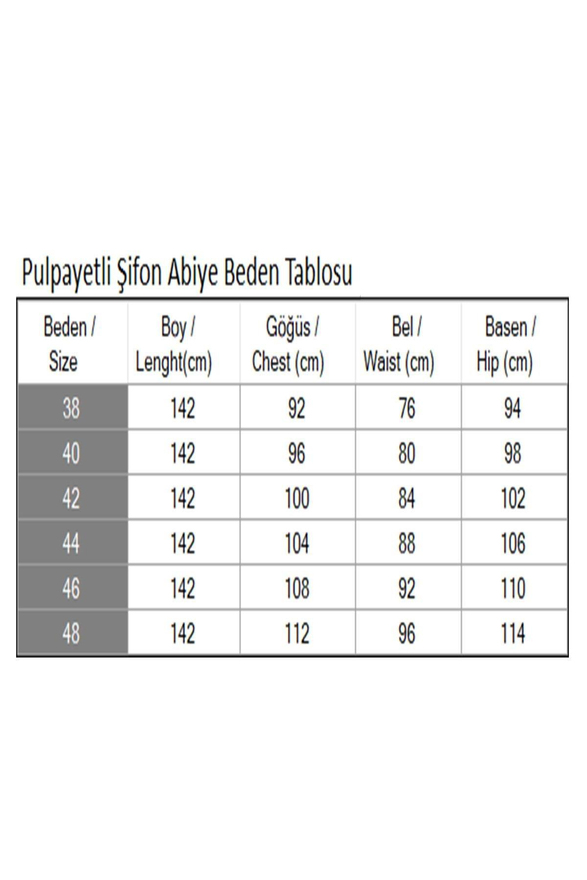 Pulpayetli Şifon Abiye Beden Tablosu

| Beden / Size | Boy / Lenght(cm) | Göğüs / Chest (cm) | Bel / Waist (cm) | Basen / Hip (cm) |
|---|---|---|---|---|
| 38 | 142 | 92 | 76 | 94 |
| 40 | 142 | 96 | 80 | 98 |
| 42 | 142 | 100 | 84 | 102 |
| 44 | 142 | 104 | 88 | 106 |
| 46 | 142 | 108 | 92 | 110 |
| 48 | 142 | 112 | 96 | 114 |